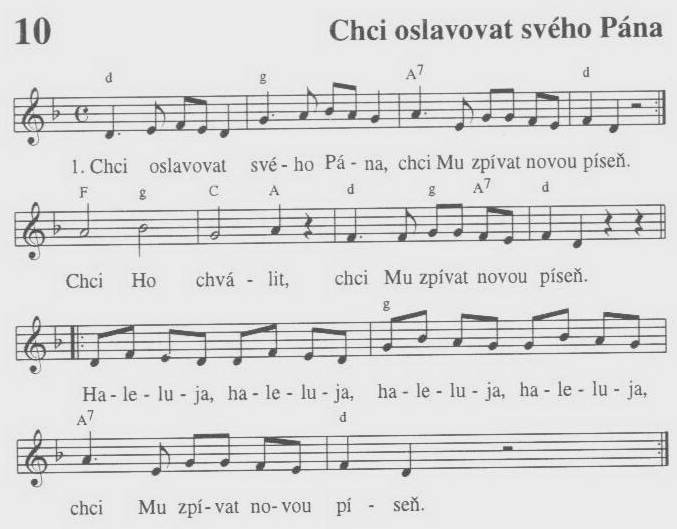 10

Chci oslavovat svého Pána

d g $A^7$ d

1. Chci oslavovat své - ho Pá - na, chci Mu zpívat novou píseň.

F g C A d g $A^7$ d

Chci Ho chvá - lit, chci Mu zpívat novou píseň.

g

Ha - le - lu - ja, ha - le - lu - ja, ha - le - lu - ja, ha - le - lu - ja,

$A^7$ d

chci Mu zpí - vat no - vou pí - seň.